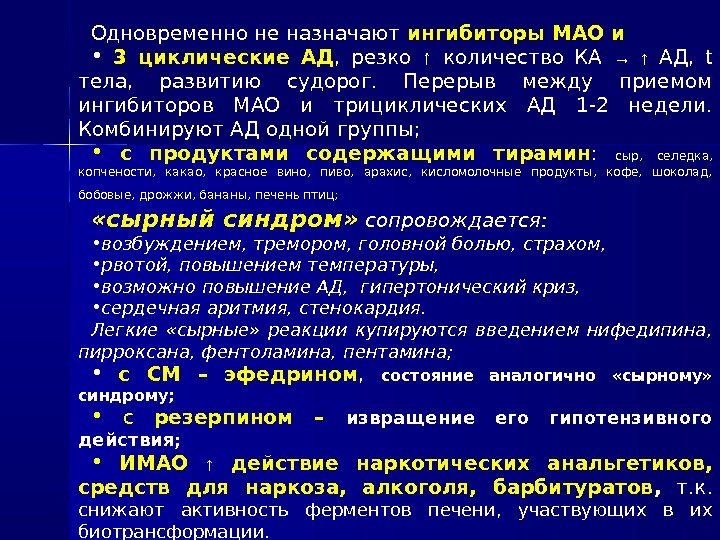 Одновременно не назначают ингибиторы МАО и

• 3 циклические АД, резко ↑ количество КА → ↑ АД, t тела, развитию судорог. Перерыв между приемом ингибиторов МАО и трициклических АД 1-2 недели. Комбинируют АД одной группы;

• с продуктами содержащими тирамин: сыр, селедка, копчености, какао, красное вино, пиво, арахис, кисломолочные продукты, кофе, шоколад, бобовые, дрожжи, бананы, печень птиц;

«сырный синдром» сопровождается:
•возбуждением, тремором, головной болью, страхом,
•рвотой, повышением температуры,
•возможно повышение АД, гипертонический криз,
•сердечная аритмия, стенокардия.
Легкие «сырные» реакции купируются введением нифедипина, пирроксана, фентоламина, пентамина;

• с СМ – эфедрином, состояние аналогично «сырному» синдрому;

• с резерпином – извращение его гипотензивного действия;

• ИМАО ↑ действие наркотических анальгетиков, средств для наркоза, алкоголя, барбитуратов, т.к. снижают активность ферментов печени, участвующих в их биотрансформации.